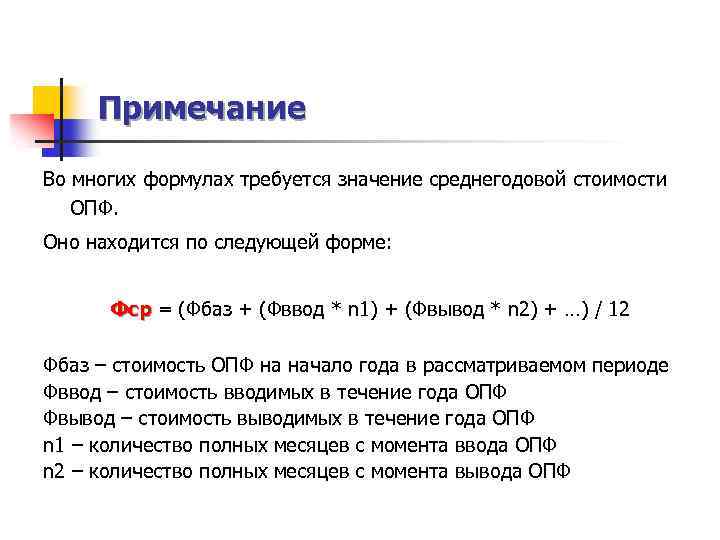 Примечание

Во многих формулах требуется значение среднегодовой стоимости ОПФ.

Оно находится по следующей форме:

Фср = (Фбаз + (Фввод * n1) + (Фвывод * n2) + …) / 12

Фбаз – стоимость ОПФ на начало года в рассматриваемом периоде
Фввод – стоимость вводимых в течение года ОПФ
Фвывод – стоимость выводимых в течение года ОПФ
n1 – количество полных месяцев с момента ввода ОПФ
n2 – количество полных месяцев с момента вывода ОПФ